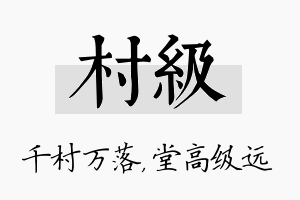 村級

千村万落，堂高级远